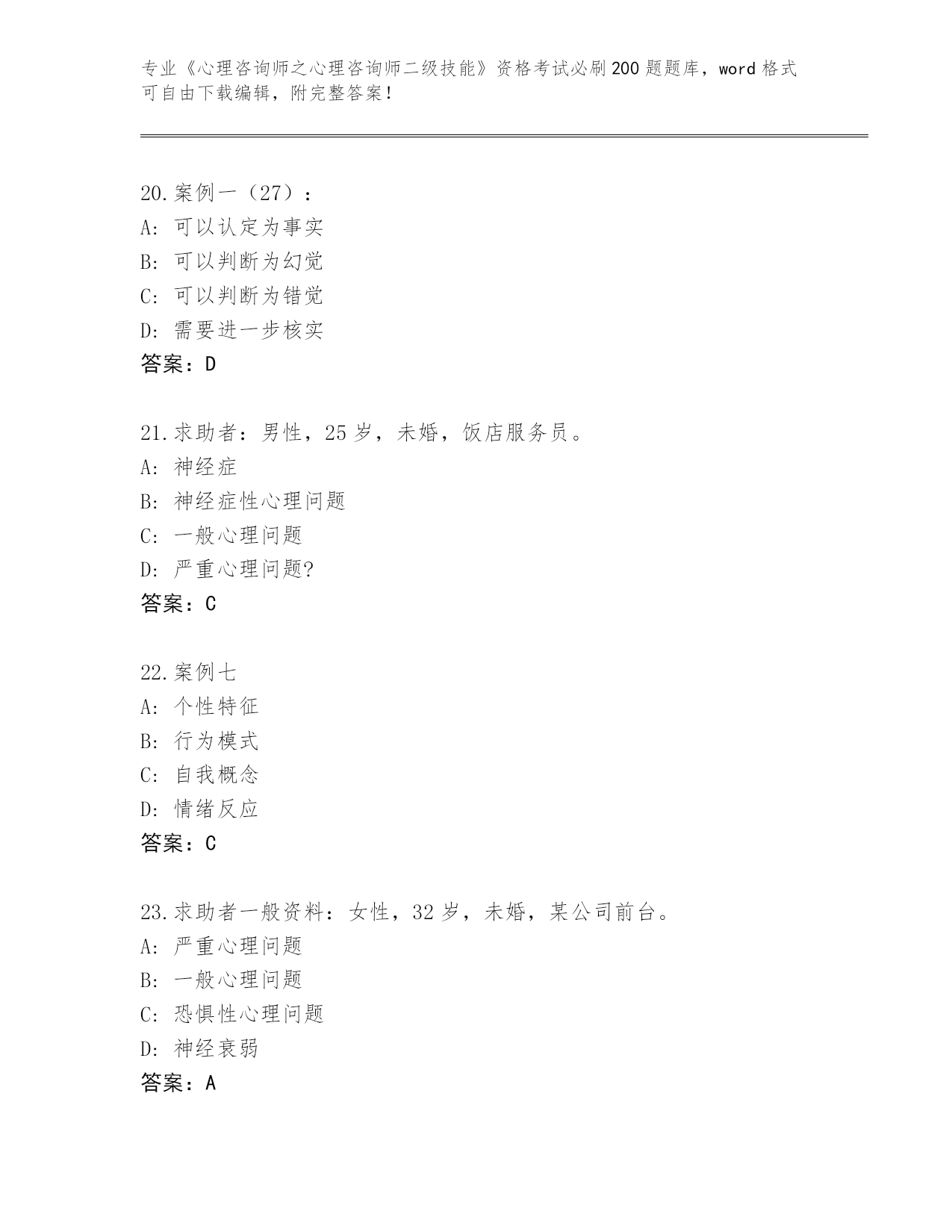 专业《心理咨询师之心理咨询师二级技能》资格考试必刷200题题库，word格式可自由下载编辑，附完整答案！

20.案例一（27）：
A: 可以认定为事实
B: 可以判断为幻觉
C: 可以判断为错觉
D: 需要进一步核实
答案：D

21.求助者：男性，25岁，未婚，饭店服务员。
A: 神经症
B: 神经症性心理问题
C: 一般心理问题
D: 严重心理问题?
答案：C

22.案例七
A: 个性特征
B: 行为模式
C: 自我概念
D: 情绪反应
答案：C

23.求助者一般资料：女性，32岁，未婚，某公司前台。
A: 严重心理问题
B: 一般心理问题
C: 恐惧性心理问题
D: 神经衰弱
答案：A